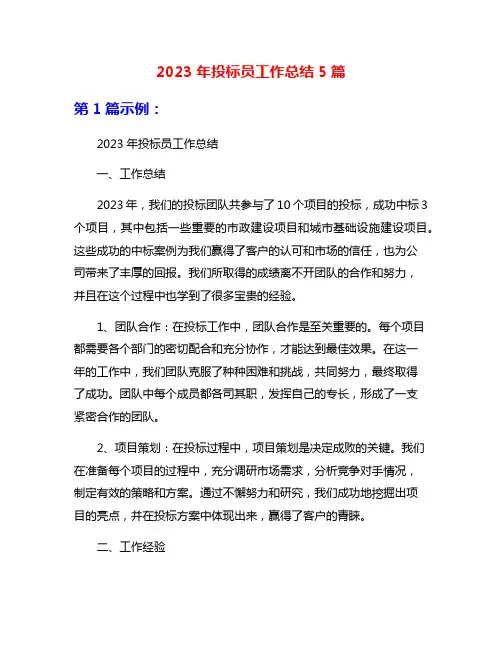 2023 年投标员工作总结 5 篇

第 1 篇示例：

2023 年投标员工作总结

一、工作总结

2023 年，我们的投标团队共参与了 10 个项目的投标，成功中标 3 个项目，其中包括一些重要的市政建设项目和城市基础设施建设项目。这些成功的中标案例为我们赢得了客户的认可和市场的信任，也为公司带来了丰厚的回报。我们所取得的成绩离不开团队的合作和努力，并且在这个过程中也学到了很多宝贵的经验。

1、团队合作：在投标工作中，团队合作是至关重要的。每个项目都需要各个部门的密切配合和充分协作，才能达到最佳效果。在这一年的工作中，我们团队克服了种种困难和挑战，共同努力，最终取得了成功。团队中每个成员都各司其职，发挥自己的专长，形成了一支紧密合作的团队。

2、项目策划：在投标过程中，项目策划是决定成败的关键。我们在准备每个项目的过程中，充分调研市场需求，分析竞争对手情况，制定有效的策略和方案。通过不懈努力和研究，我们成功地挖掘出项目的亮点，并在投标方案中体现出来，赢得了客户的青睐。

二、工作经验